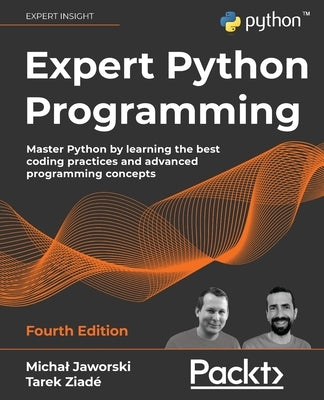 EXPERT INSIGHT

python™

Expert Python Programming

Master Python by learning the best coding practices and advanced programming concepts

Fourth Edition

Michał Jaworski
Tarek Ziadé

Packt>